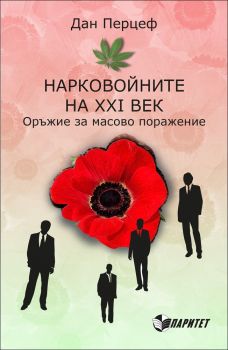 Дан Перцеф

НАРКОВОЙНИТЕ НА XXI ВЕК
Оръжие за масово поражение

ПАРИТЕТ